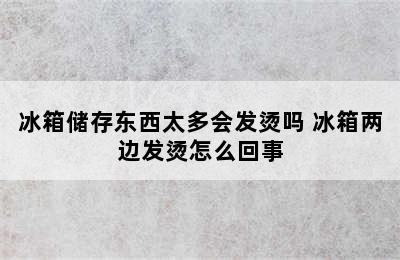 冰箱储存东西太多会发烫吗 冰箱两边发烫怎么回事